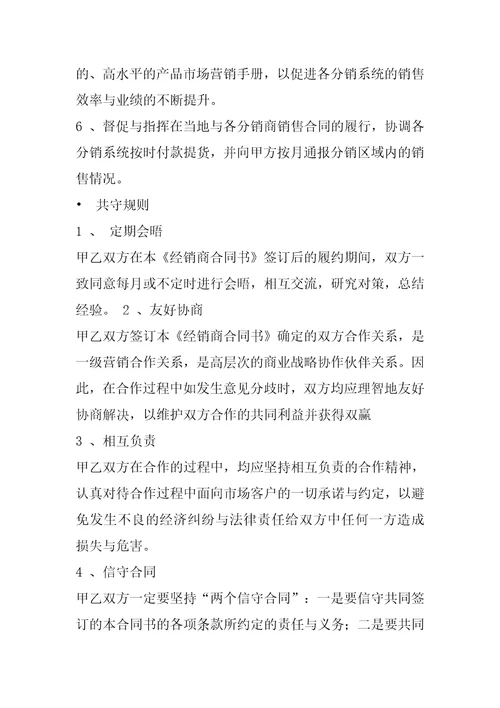 的、高水平的产品市场营销手册，以促进各分销系统的销售效率与业绩的不断提升。

6 、督促与指挥在当地与各分销商销售合同的履行，协调各分销系统按时付款提货，并向甲方按月通报分销区域内的销售情况。

• 共守规则

1 、 定期会晤

甲乙双方在本《经销商合同书》签订后的履约期间，双方一致同意每月或不定时进行会晤，相互交流，研究对策，总结经验。 2 、友好协商

甲乙双方签订本《经销商合同书》确定的双方合作关系，是一级营销合作关系，是高层次的商业战略协作伙伴关系。因此，在合作过程中如发生意见分歧时，双方均应理智地友好协商解决，以维护双方合作的共同利益并获得双赢

3 、相互负责

甲乙双方在合作的过程中，均应坚持相互负责的合作精神，认真对待合作过程中面向市场客户的一切承诺与约定，以避免发生不良的经济纠纷与法律责任给双方中任何一方造成损失与危害。

4 、信守合同

甲乙双方一定要坚持“两个信守合同”：一是要信守共同签订的本合同书的各项条款所约定的责任与义务；二是要共同